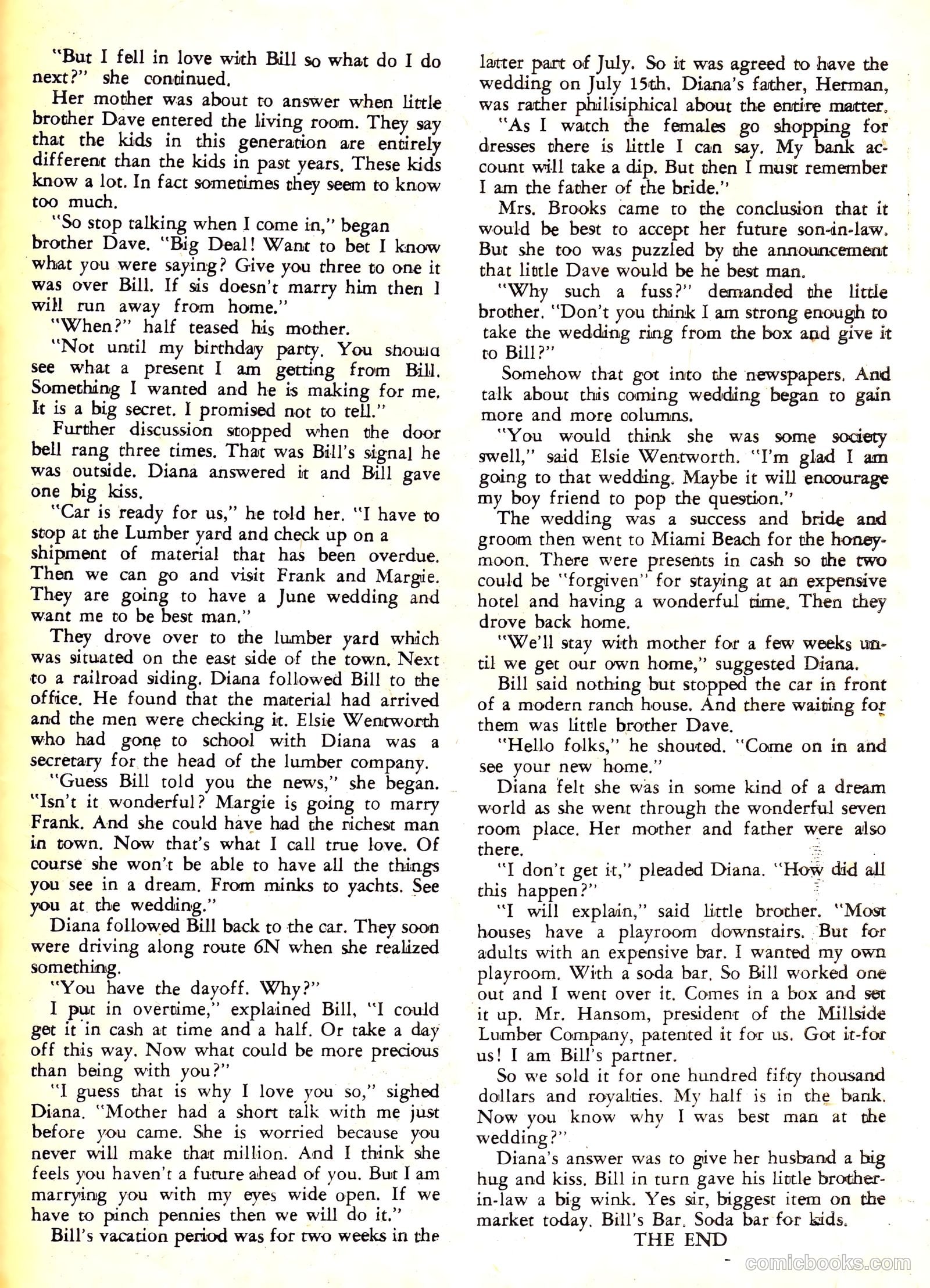 "But I fell in love with Bill so what do I do next?" she continued.

Her mother was about to answer when little brother Dave entered the living room. They say that the kids in this generation are entirely different than the kids in past years. These kids know a lot. In fact sometimes they seem to know too much.

"So stop talking when I come in," began brother Dave. "Big Deal! Want to bet I know what you were saying? Give you three to one it was over Bill. If sis doesn't marry him then I will run away from home."

"When?" half teased his mother.

"Not until my birthday party. You should see what a present I am getting from Bill. Something I wanted and he is making for me. It is a big secret. I promised not to tell."

Further discussion stopped when the door bell rang three times. That was Bill's signal he was outside. Diana answered it and Bill gave one big kiss.

"Car is ready for us," he told her. "I have to stop at the Lumber yard and check up on a shipment of material that has been overdue. Then we can go and visit Frank and Margie. They are going to have a June wedding and want me to be best man."

They drove over to the lumber yard which was situated on the east side of the town. Next to a railroad siding. Diana followed Bill to the office. He found that the material had arrived and the men were checking it. Elsie Wentworth who had gone to school with Diana was a secretary for the head of the lumber company.

"Guess Bill told you the news," she began. "Isn't it wonderful? Margie is going to marry Frank. And she could have had the richest man in town. Now that's what I call true love. Of course she won't be able to have all the things you see in a dream. From minks to yachts. See you at the wedding."

Diana followed Bill back to the car. They soon were driving along route 6N when she realized something.

"You have the dayoff. Why?"

I put in overtime," explained Bill, "I could get it in cash at time and a half. Or take a day off this way. Now what could be more precious than being with you?"

"I guess that is why I love you so," sighed Diana. "Mother had a short talk with me just before you came. She is worried because you never will make that million. And I think she feels you haven't a future ahead of you. But I am marrying you with my eyes wide open. If we have to pinch pennies then we will do it."

Bill's vacation period was for two weeks in the latter part of July. So it was agreed to have the wedding on July 15th. Diana's father, Herman, was rather philisiphical about the entire matter.

"As I watch the females go shopping for dresses there is little I can say. My bank account will take a dip. But then I must remember I am the father of the bride."

Mrs. Brooks came to the conclusion that it would be best to accept her future son-in-law. But she too was puzzled by the announcement that little Dave would be he best man.

"Why such a fuss?" demanded the little brother. "Don't you think I am strong enough to take the wedding ring from the box and give it to Bill?"

Somehow that got into the newspapers. And talk about this coming wedding began to gain more and more columns.

"You would think she was some society swell," said Elsie Wentworth. "I'm glad I am going to that wedding. Maybe it will encourage my boy friend to pop the question."

The wedding was a success and bride and groom then went to Miami Beach for the honeymoon. There were presents in cash so the two could be "forgiven" for staying at an expensive hotel and having a wonderful time. Then they drove back home.

"We'll stay with mother for a few weeks until we get our own home," suggested Diana.

Bill said nothing but stopped the car in front of a modern ranch house. And there waiting for them was little brother Dave.

"Hello folks," he shouted. "Come on in and see your new home."

Diana felt she was in some kind of a dream world as she went through the wonderful seven room place. Her mother and father were also there.

"I don't get it," pleaded Diana. "How did all this happen?"

"I will explain," said little brother. "Most houses have a playroom downstairs. But for adults with an expensive bar. I wanted my own playroom. With a soda bar. So Bill worked one out and I went over it. Comes in a box and set it up. Mr. Hansom, president of the Millside Lumber Company, patented it for us. Got it-for us! I am Bill's partner.

So we sold it for one hundred fifty thousand dollars and royalties. My half is in the bank. Now you know why I was best man at the wedding?"

Diana's answer was to give her husband a big hug and kiss. Bill in turn gave his little brother-in-law a big wink. Yes sir, biggest item on the market today. Bill's Bar. Soda bar for kids.

THE END

comicbooks.com